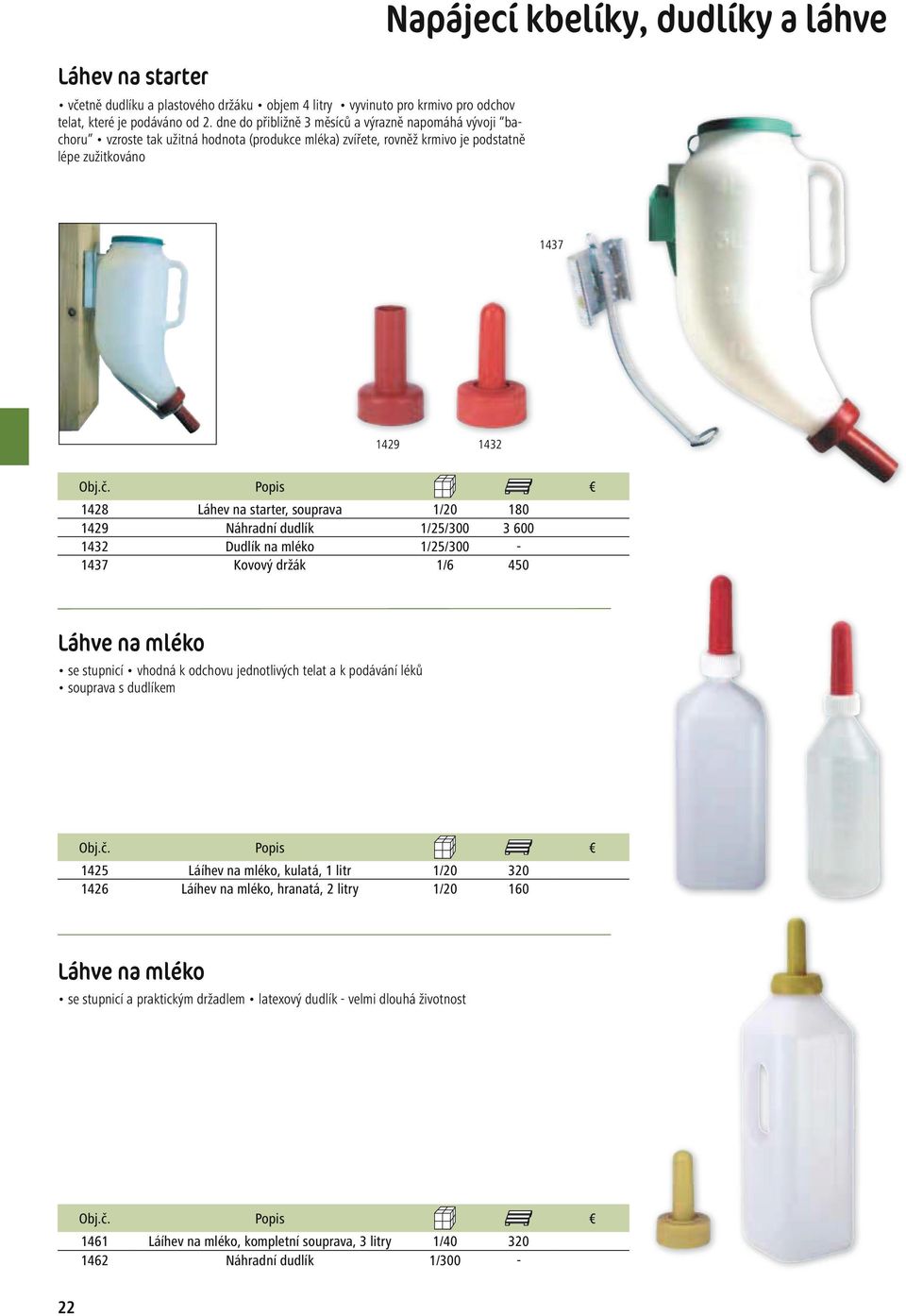 Napájecí kbelíky, dudlíky a láhve

Láhev na starter

• včetně dudlíku a plastového držáku • objem 4 litry • vyvinuto pro krmivo pro odchov telat, které je podáváno od 2. dne do přibližně 3 měsíců a výrazně napomáhá vývoji "bachoru" • vzroste tak užitná hodnota (produkce mléka) zvířete, rovněž krmivo je podstatně lépe zužitkováno

1437

1429 1432

| Obj.č. | Popis | | | € |
|---|---|---|---|---|
| 1428 | Láhev na starter, souprava | 1/20 | 180 | |
| 1429 | Náhradní dudlík | 1/25/300 | 3 600 | |
| 1432 | Dudlík na mléko | 1/25/300 | - | |
| 1437 | Kovový držák | 1/6 | 450 | |

Láhve na mléko

• se stupnicí • vhodná k odchovu jednotlivých telat a k podávání léků • souprava s dudlíkem

| Obj.č. | Popis | | | € |
|---|---|---|---|---|
| 1425 | Láíhev na mléko, kulatá, 1 litr | 1/20 | 320 | |
| 1426 | Láíhev na mléko, hranatá, 2 litry | 1/20 | 160 | |

Láhve na mléko

• se stupnicí a praktickým držadlem • latexový dudlík - velmi dlouhá životnost

| Obj.č. | Popis | | | € |
|---|---|---|---|---|
| 1461 | Láíhev na mléko, kompletní souprava, 3 litry | 1/40 | 320 | |
| 1462 | Náhradní dudlík | 1/300 | - | |

22